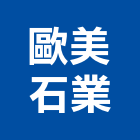 歐美
石業